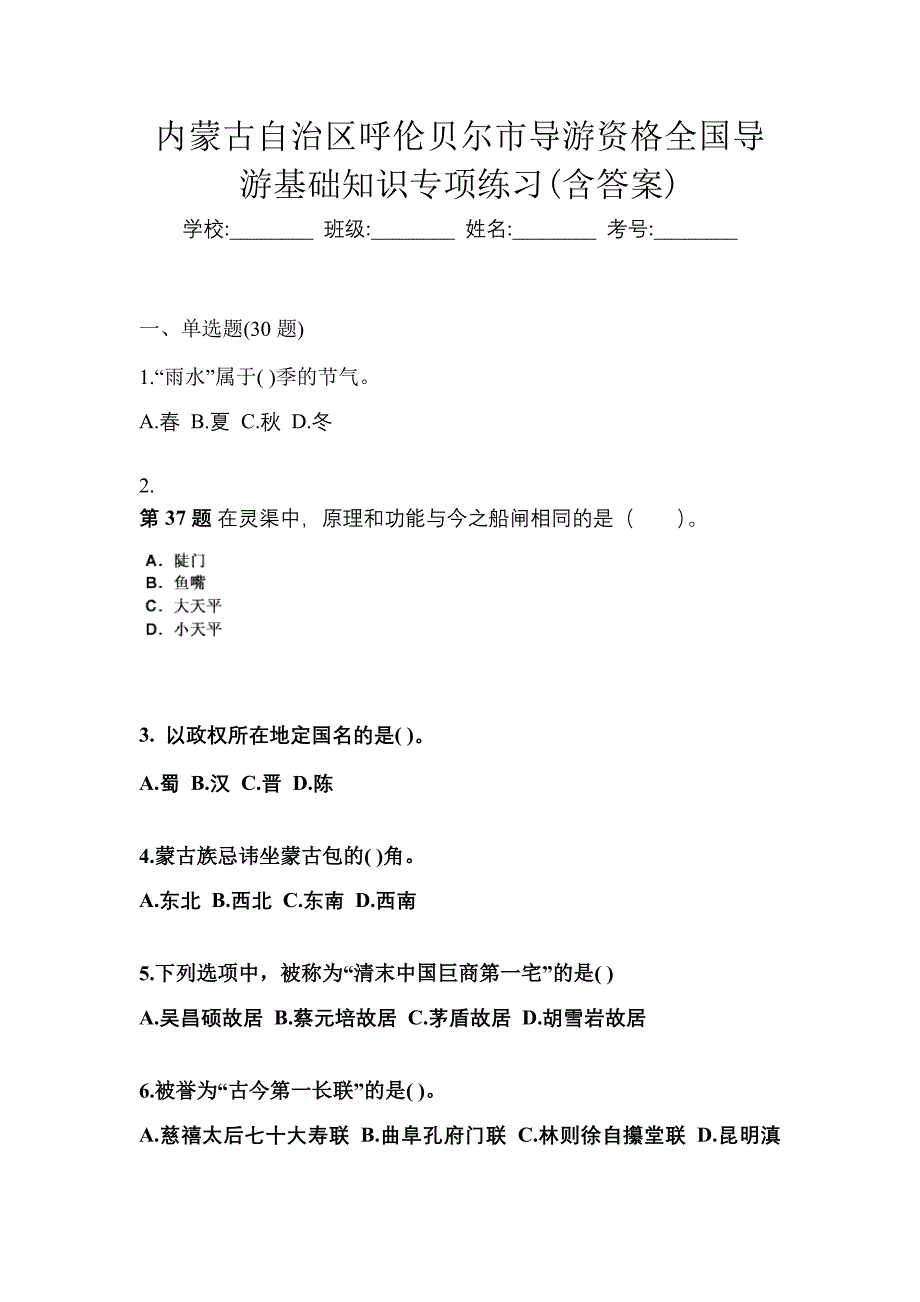 内蒙古自治区呼伦贝尔市导游资格全国导游基础知识专项练习(含答案)

学校:________ 班级:________ 姓名:________ 考号:________

一、单选题(30 题)

1.“雨水”属于( )季的节气。

A.春 B.夏 C.秋 D.冬

2.

第 37 题 在灵渠中，原理和功能与今之船闸相同的是（　　）。

A. 陡门
B. 鱼嘴
C. 大天平
D. 小天平

3. 以政权所在地定国名的是( )。

A.蜀 B.汉 C.晋 D.陈

4.蒙古族忌讳坐蒙古包的( )角。

A.东北 B.西北 C.东南 D.西南

5.下列选项中，被称为“清末中国巨商第一宅”的是( )

A.吴昌硕故居 B.蔡元培故居 C.茅盾故居 D.胡雪岩故居

6.被誉为“古今第一长联”的是( )。

A.慈禧太后七十大寿联 B.曲阜孔府门联 C.林则徐自攥堂联 D.昆明滇